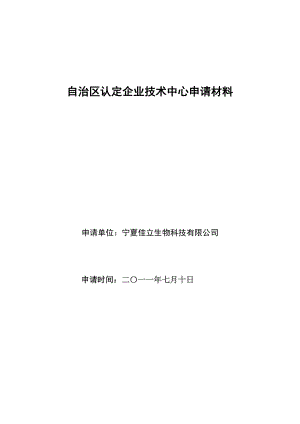 自治区认定企业技术中心申请材料

申请单位：宁夏佳立生物科技有限公司

申请时间：二〇一一年七月十日